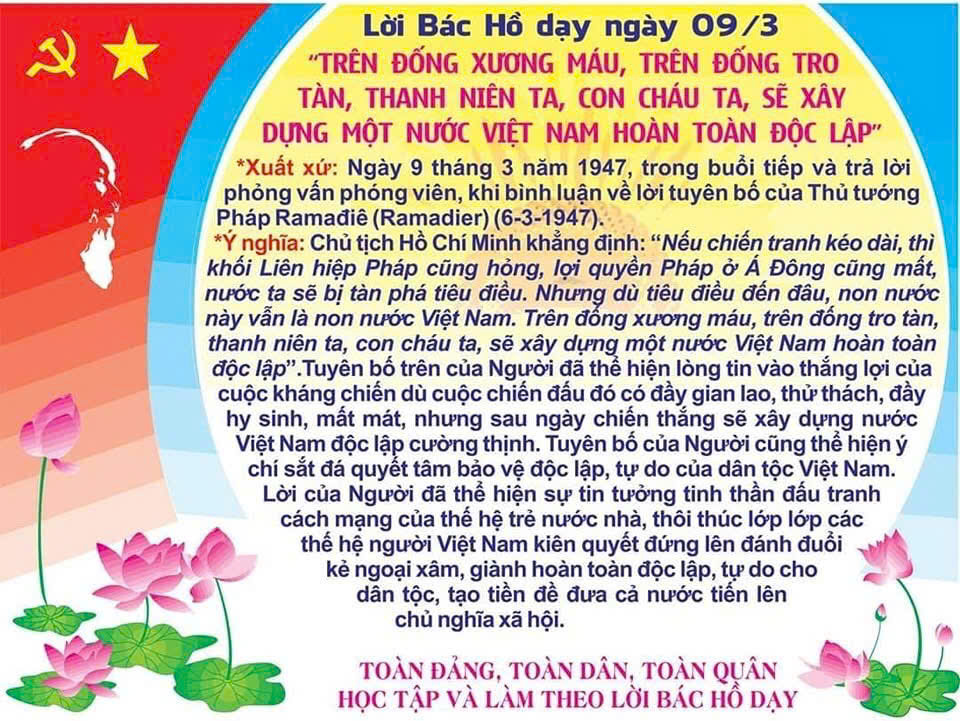 Lời Bác Hồ dạy ngày 09/3

"TRÊN ĐỐNG XƯƠNG MÁU, TRÊN ĐỐNG TRO TÀN, THANH NIÊN TA, CON CHÁU TA, SẼ XÂY DỰNG MỘT NƯỚC VIỆT NAM HOÀN TOÀN ĐỘC LẬP"

*Xuất xứ: Ngày 9 tháng 3 năm 1947, trong buổi tiếp và trả lời phỏng vấn phóng viên, khi bình luận về lời tuyên bố của Thủ tướng Pháp Ramađiê (Ramadier) (6-3-1947).

*Ý nghĩa: Chủ tịch Hồ Chí Minh khẳng định: "Nếu chiến tranh kéo dài, thì khối Liên hiệp Pháp cũng hỏng, lợi quyền Pháp ở Á Đông cũng mất, nước ta sẽ bị tàn phá tiêu điều. Nhưng dù tiêu điều đến đâu, non nước này vẫn là non nước Việt Nam. Trên đống xương máu, trên đống tro tàn, thanh niên ta, con cháu ta, sẽ xây dựng một nước Việt Nam hoàn toàn độc lập".Tuyên bố trên của Người đã thể hiện lòng tin vào thắng lợi của cuộc kháng chiến dù cuộc chiến đấu đó có đầy gian lao, thử thách, đầy hy sinh, mất mát, nhưng sau ngày chiến thắng sẽ xây dựng nước Việt Nam độc lập cường thịnh. Tuyên bố của Người cũng thể hiện ý chí sắt đá quyết tâm bảo vệ độc lập, tự do của dân tộc Việt Nam. Lời của Người đã thể hiện sự tin tưởng tinh thần đấu tranh cách mạng của thế hệ trẻ nước nhà, thôi thúc lớp lớp các thế hệ người Việt Nam kiên quyết đứng lên đánh đuổi kẻ ngoại xâm, giành hoàn toàn độc lập, tự do cho dân tộc, tạo tiền đề đưa cả nước tiến lên chủ nghĩa xã hội.

TOÀN ĐẢNG, TOÀN DÂN, TOÀN QUÂN
HỌC TẬP VÀ LÀM THEO LỜI BÁC HỒ DẠY